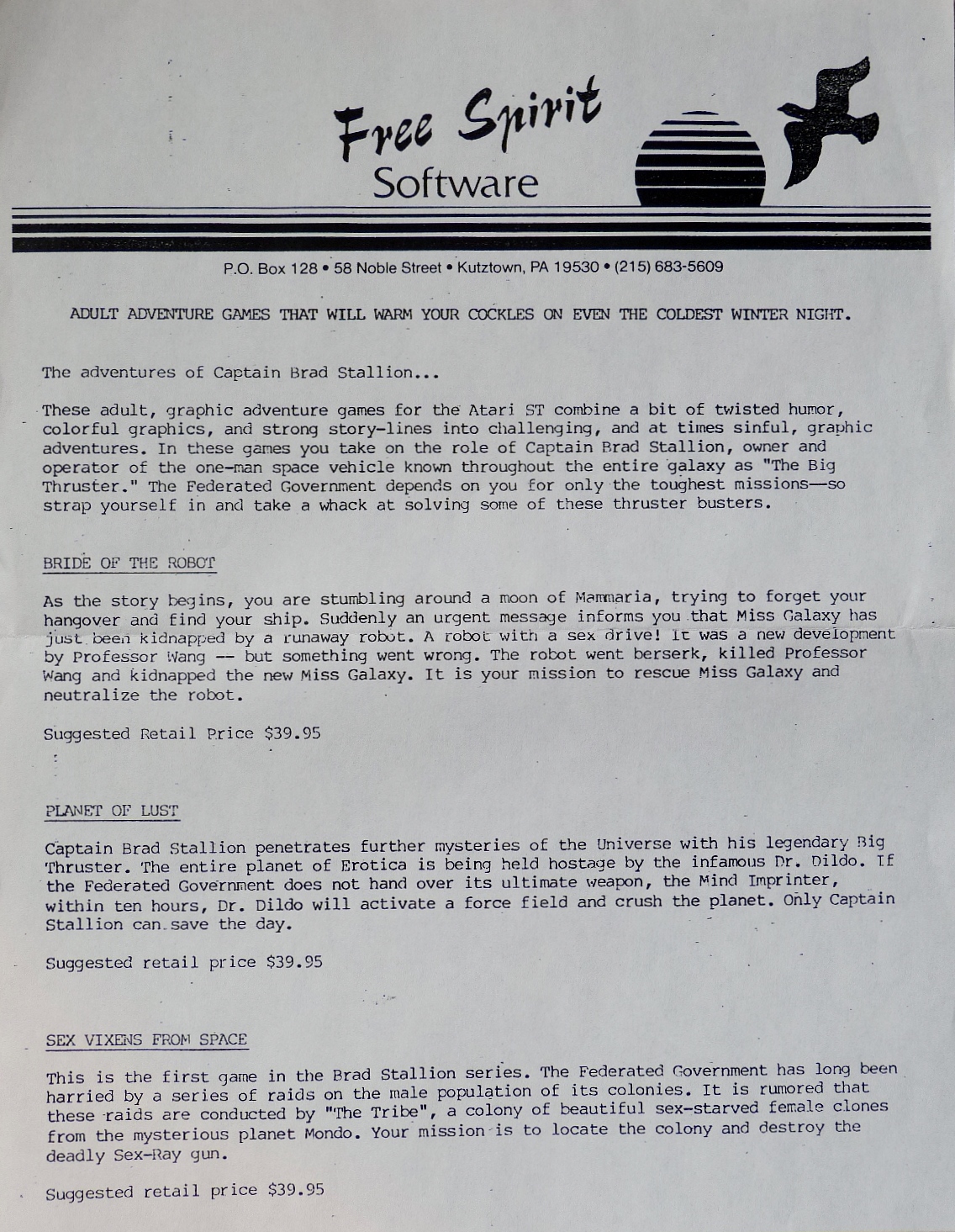 Free Spirit
Software

P.O. Box 128 • 58 Noble Street • Kutztown, PA 19530 • (215) 683-5609

ADULT ADVENTURE GAMES THAT WILL WARM YOUR COCKLES ON EVEN THE COLDEST WINTER NIGHT.

The adventures of Captain Brad Stallion...

These adult, graphic adventure games for the Atari ST combine a bit of twisted humor, colorful graphics, and strong story-lines into challenging, and at times sinful, graphic adventures. In these games you take on the role of Captain Brad Stallion, owner and operator of the one-man space vehicle known throughout the entire galaxy as "The Big Thruster." The Federated Government depends on you for only the toughest missions—so strap yourself in and take a whack at solving some of these thruster busters.

BRIDE OF THE ROBOT

As the story begins, you are stumbling around a moon of Mammaria, trying to forget your hangover and find your ship. Suddenly an urgent message informs you that Miss Galaxy has just been kidnapped by a runaway robot. A robot with a sex drive! It was a new development by Professor Wang -- but something went wrong. The robot went berserk, killed Professor Wang and kidnapped the new Miss Galaxy. It is your mission to rescue Miss Galaxy and neutralize the robot.

Suggested Retail Price $39.95

PLANET OF LUST

Captain Brad Stallion penetrates further mysteries of the Universe with his legendary Big Thruster. The entire planet of Erotica is being held hostage by the infamous Dr. Dildo. If the Federated Government does not hand over its ultimate weapon, the Mind Imprinter, within ten hours, Dr. Dildo will activate a force field and crush the planet. Only Captain Stallion can save the day.

Suggested retail price $39.95

SEX VIXENS FROM SPACE

This is the first game in the Brad Stallion series. The Federated Government has long been harried by a series of raids on the male population of its colonies. It is rumored that these raids are conducted by "The Tribe", a colony of beautiful sex-starved female clones from the mysterious planet Mondo. Your mission is to locate the colony and destroy the deadly Sex-Ray gun.

Suggested retail price $39.95